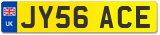 UK
JY56 ACE